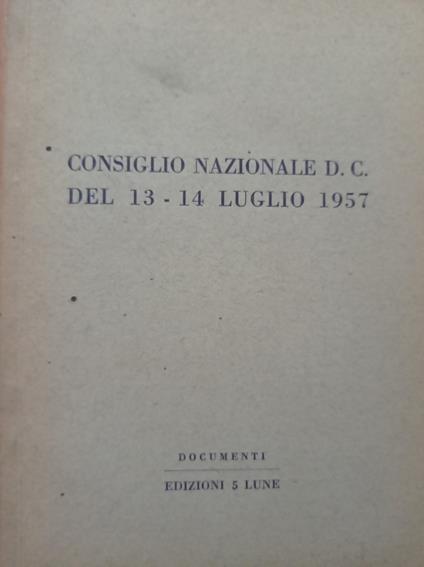 CONSIGLIO NAZIONALE D. C.
DEL 13 - 14 LUGLIO 1957

DOCUMENTI

EDIZIONI 5 LUNE